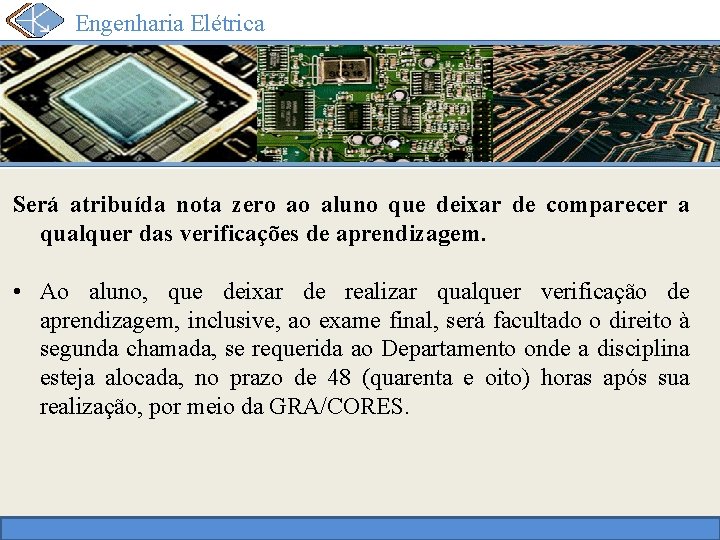 Engenharia Elétrica

Será atribuída nota zero ao aluno que deixar de comparecer a qualquer das verificações de aprendizagem.

• Ao aluno, que deixar de realizar qualquer verificação de aprendizagem, inclusive, ao exame final, será facultado o direito à segunda chamada, se requerida ao Departamento onde a disciplina esteja alocada, no prazo de 48 (quarenta e oito) horas após sua realização, por meio da GRA/CORES.